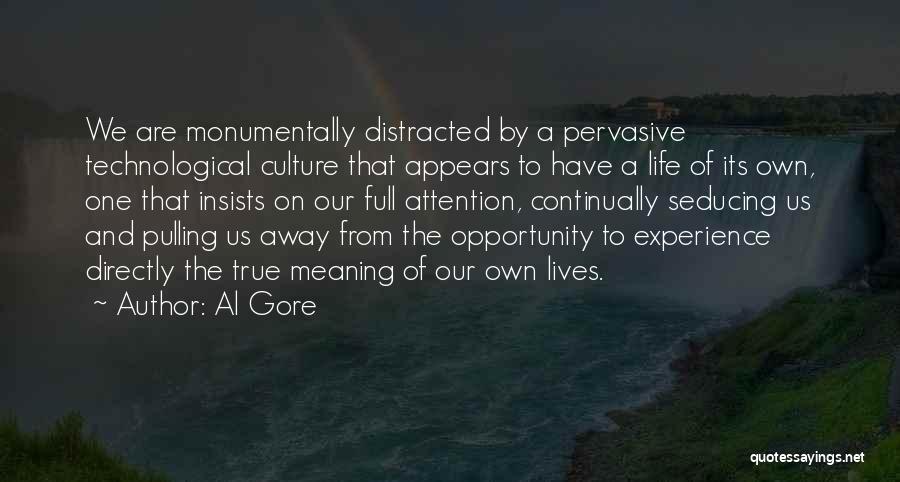 We are monumentally distracted by a pervasive technological culture that appears to have a life of its own, one that insists on our full attention, continually seducing us and pulling us away from the opportunity to experience directly the true meaning of our own lives.

~ Author: Al Gore

quotessayings.net